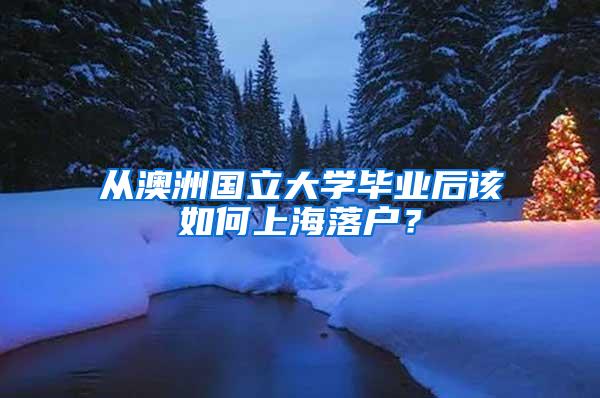 从澳洲国立大学毕业后该如何上海落户？